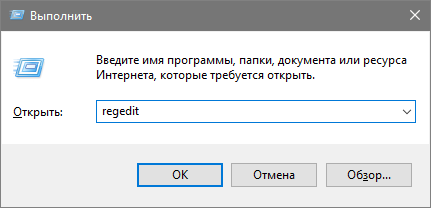 Выполнить

Введите имя программы, папки, документа или ресурса Интернета, которые требуется открыть.

Открыть: regedit

OK Отмена Обзор...